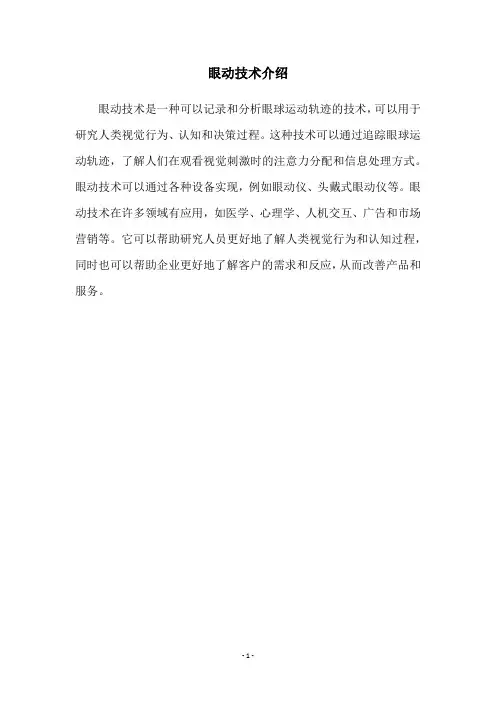 眼动技术介绍

眼动技术是一种可以记录和分析眼球运动轨迹的技术，可以用于研究人类视觉行为、认知和决策过程。这种技术可以通过追踪眼球运动轨迹，了解人们在观看视觉刺激时的注意力分配和信息处理方式。眼动技术可以通过各种设备实现，例如眼动仪、头戴式眼动仪等。眼动技术在许多领域有应用，如医学、心理学、人机交互、广告和市场营销等。它可以帮助研究人员更好地了解人类视觉行为和认知过程，同时也可以帮助企业更好地了解客户的需求和反应，从而改善产品和服务。

- 1 -